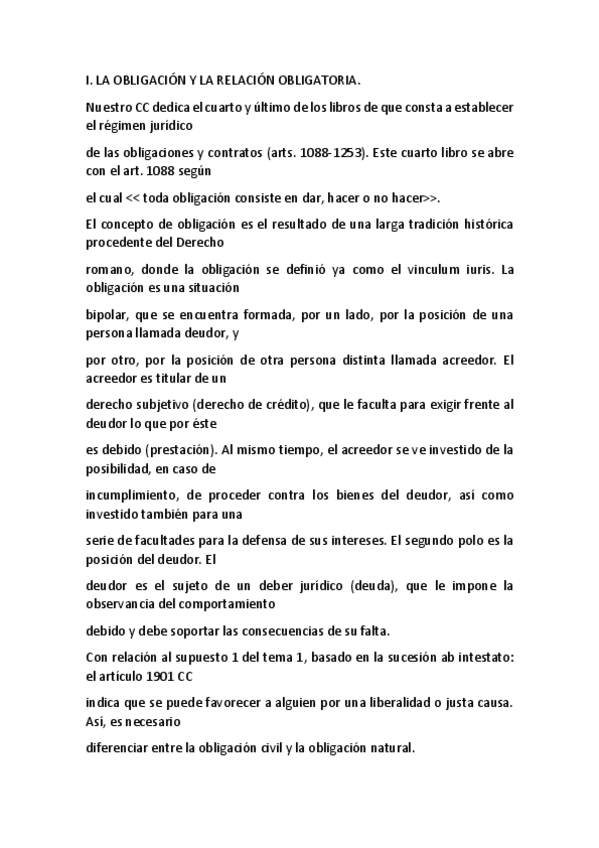 I. LA OBLIGACIÓN Y LA RELACIÓN OBLIGATORIA.

Nuestro CC dedica el cuarto y último de los libros de que consta a establecer el régimen jurídico

de las obligaciones y contratos (arts. 1088-1253). Este cuarto libro se abre con el art. 1088 según

el cual << toda obligación consiste en dar, hacer o no hacer>>.

El concepto de obligación es el resultado de una larga tradición histórica procedente del Derecho

romano, donde la obligación se definió ya como el vinculum iuris. La obligación es una situación

bipolar, que se encuentra formada, por un lado, por la posición de una persona llamada deudor, y

por otro, por la posición de otra persona distinta llamada acreedor. El acreedor es titular de un

derecho subjetivo (derecho de crédito), que le faculta para exigir frente al deudor lo que por éste

es debido (prestación). Al mismo tiempo, el acreedor se ve investido de la posibilidad, en caso de

incumplimiento, de proceder contra los bienes del deudor, así como investido también para una

serie de facultades para la defensa de sus intereses. El segundo polo es la posición del deudor. El

deudor es el sujeto de un deber jurídico (deuda), que le impone la observancia del comportamiento

debido y debe soportar las consecuencias de su falta.

Con relación al supuesto 1 del tema 1, basado en la sucesión ab intestato: el artículo 1901 CC

indica que se puede favorecer a alguien por una liberalidad o justa causa. Así, es necesario

diferenciar entre la obligación civil y la obligación natural.